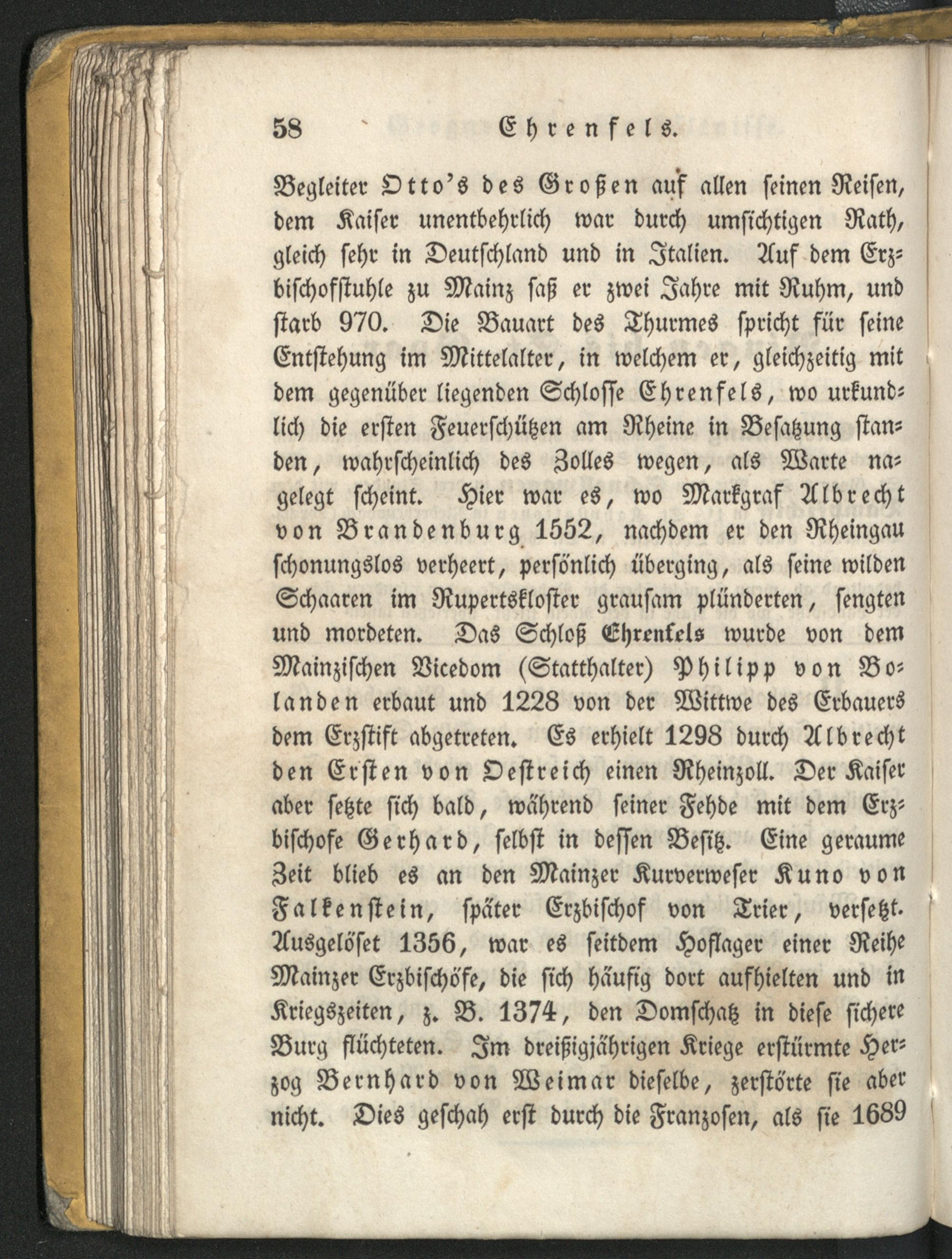 58 Ehrenfels.

Begleiter Otto's des Großen auf allen seinen Reisen, dem Kaiser unentbehrlich war durch umsichtigen Rath, gleich sehr in Deutschland und in Italien. Auf dem Erzbischofstuhle zu Mainz saß er zwei Jahre mit Ruhm, und starb 970. Die Bauart des Thurmes spricht für seine Entstehung im Mittelalter, in welchem er, gleichzeitig mit dem gegenüber liegenden Schlosse Ehrenfels, wo urkundlich die ersten Feuerschützen am Rheine in Besatzung standen, wahrscheinlich des Zolles wegen, als Warte nagelegt scheint. Hier war es, wo Markgraf Albrecht von Brandenburg 1552, nachdem er den Rheingau schonungslos verheert, persönlich überging, als seine wilden Schaaren im Rupertskloster grausam plünderten, sengten und mordeten. Das Schloß Ehrenfels wurde von dem Mainzischen Vicedom (Statthalter) Philipp von Bolanden erbaut und 1228 von der Wittwe des Erbauers dem Erzstift abgetreten. Es erhielt 1298 durch Albrecht den Ersten von Oestreich einen Rheinzoll. Der Kaiser aber setzte sich bald, während seiner Fehde mit dem Erzbischofe Gerhard, selbst in dessen Besitz. Eine geraume Zeit blieb es an den Mainzer Kurverweser Kuno von Falkenstein, später Erzbischof von Trier, versetzt. Ausgelöset 1356, war es seitdem Hoflager einer Reihe Mainzer Erzbischöfe, die sich häufig dort aufhielten und in Kriegszeiten, z. B. 1374, den Domschatz in diese sichere Burg flüchteten. Im dreißigjährigen Kriege erstürmte Herzog Bernhard von Weimar dieselbe, zerstörte sie aber nicht. Dies geschah erst durch die Franzosen, als sie 1689